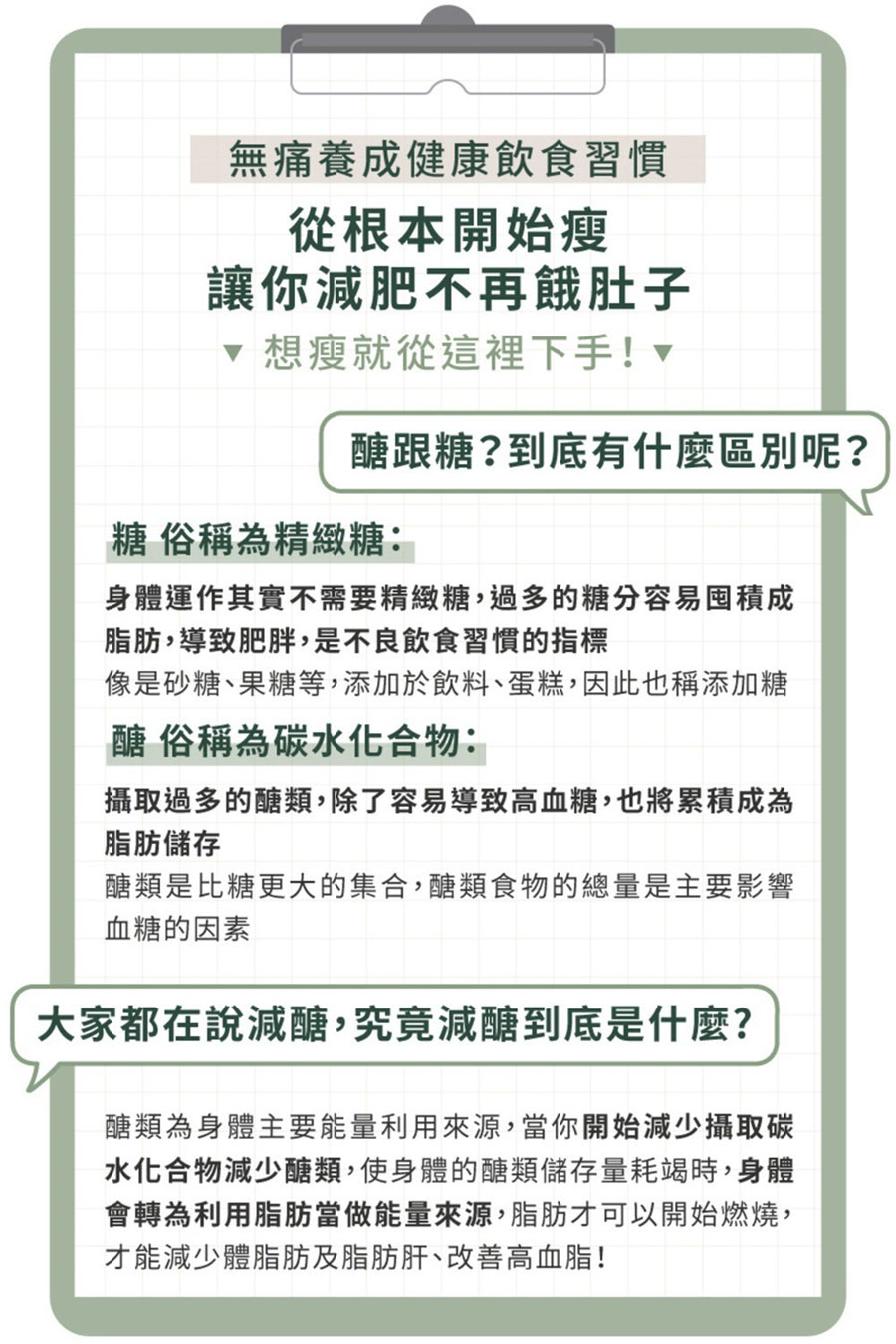 無痛養成健康飲食習慣

從根本開始瘦
讓你減肥不再餓肚子

▼ 想瘦就從這裡下手！▼

醣跟糖？到底有什麼區別呢？

糖 俗稱為精緻糖：

身體運作其實不需要精緻糖，過多的糖分容易囤積成脂肪，導致肥胖，是不良飲食習慣的指標
像是砂糖、果糖等，添加於飲料、蛋糕，因此也稱添加糖

醣 俗稱為碳水化合物：

攝取過多的醣類，除了容易導致高血糖，也將累積成為脂肪儲存
醣類是比糖更大的集合，醣類食物的總量是主要影響血糖的因素

大家都在說減醣，究竟減醣到底是什麼？

醣類為身體主要能量利用來源，當你開始減少攝取碳水化合物減少醣類，使身體的醣類儲存量耗竭時，身體會轉為利用脂肪當做能量來源，脂肪才可以開始燃燒，才能減少體脂肪及脂肪肝、改善高血脂！